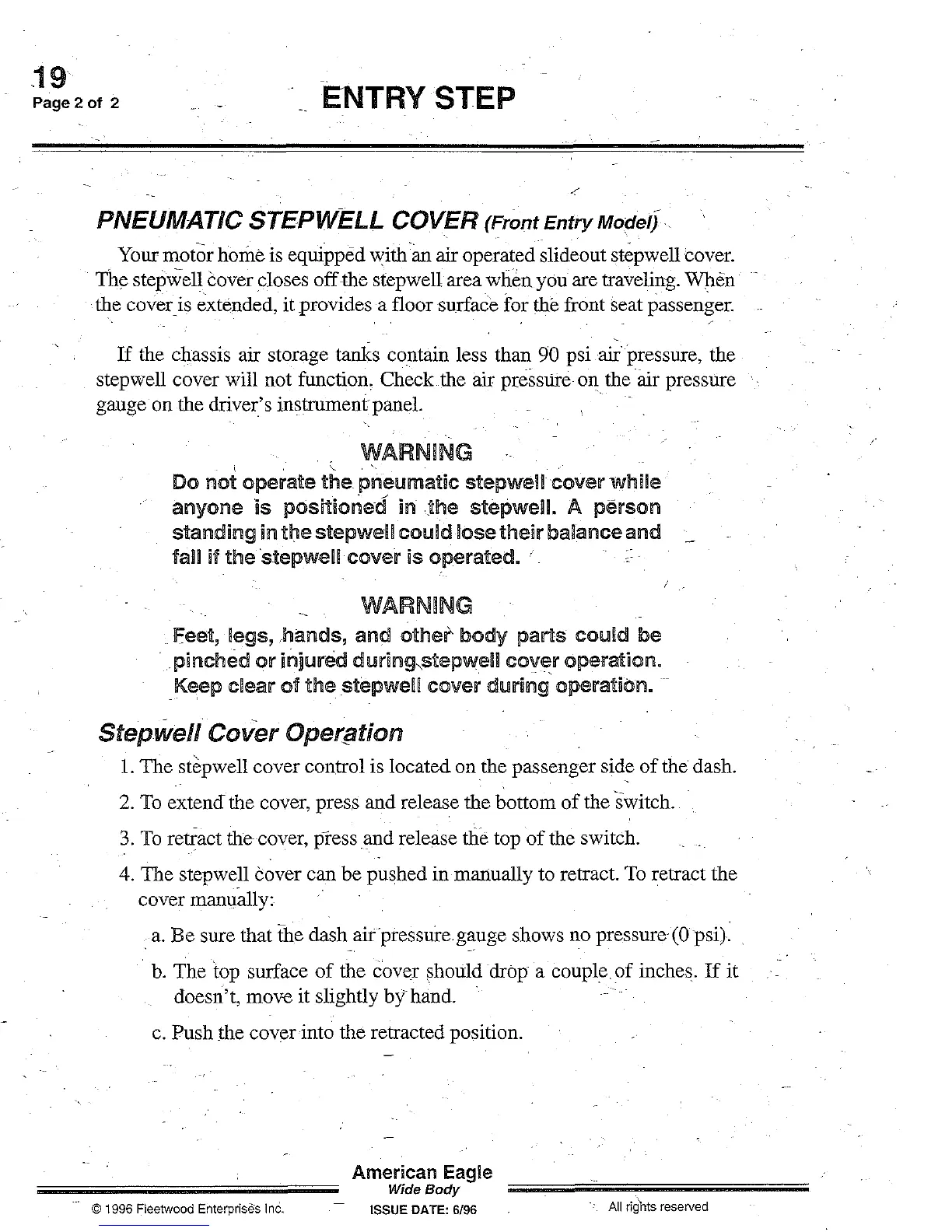 19
Page 2 of 2

ENTRY STEP

PNEUMATIC STEPWELL COVER (Front Entry Model)

Your motor home is equipped with an air operated slideout stepwell cover. The stepwell cover closes off the stepwell area when you are traveling. When the cover is extended, it provides a floor surface for the front seat passenger.

If the chassis air storage tanks contain less than 90 psi air pressure, the stepwell cover will not function. Check the air pressure on the air pressure gauge on the driver's instrument panel.

WARNING
Do not operate the pneumatic stepwell cover while anyone is positioned in the stepwell. A person standing in the stepwell could lose their balance and fall if the stepwell cover is operated.

WARNING
Feet, legs, hands, and other body parts could be pinched or injured during stepwell cover operation. Keep clear of the stepwell cover during operation.

Stepwell Cover Operation

1. The stepwell cover control is located on the passenger side of the dash.

2. To extend the cover, press and release the bottom of the switch.

3. To retract the cover, press and release the top of the switch.

4. The stepwell cover can be pushed in manually to retract. To retract the cover manually:

a. Be sure that the dash air pressure gauge shows no pressure (0 psi).

b. The top surface of the cover should drop a couple of inches. If it doesn't, move it slightly by hand.

c. Push the cover into the retracted position.

American Eagle
Wide Body
© 1996 Fleetwood Enterprises Inc.
ISSUE DATE: 6/96
All rights reserved